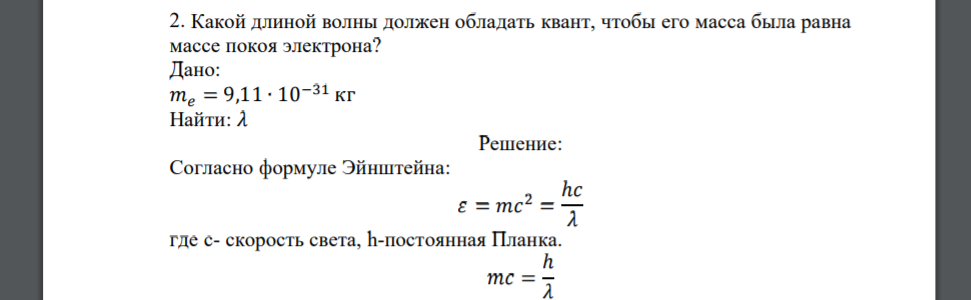 2. Какой длиной волны должен обладать квант, чтобы его масса была равна массе покоя электрона?
Дано:
$m_e = 9{,}11 \cdot 10^{-31}$ кг
Найти: $\lambda$

Решение:
Согласно формуле Эйнштейна:
$\varepsilon = mc^2 = \frac{hc}{\lambda}$
где с- скорость света, h-постоянная Планка.
$mc = \frac{h}{\lambda}$